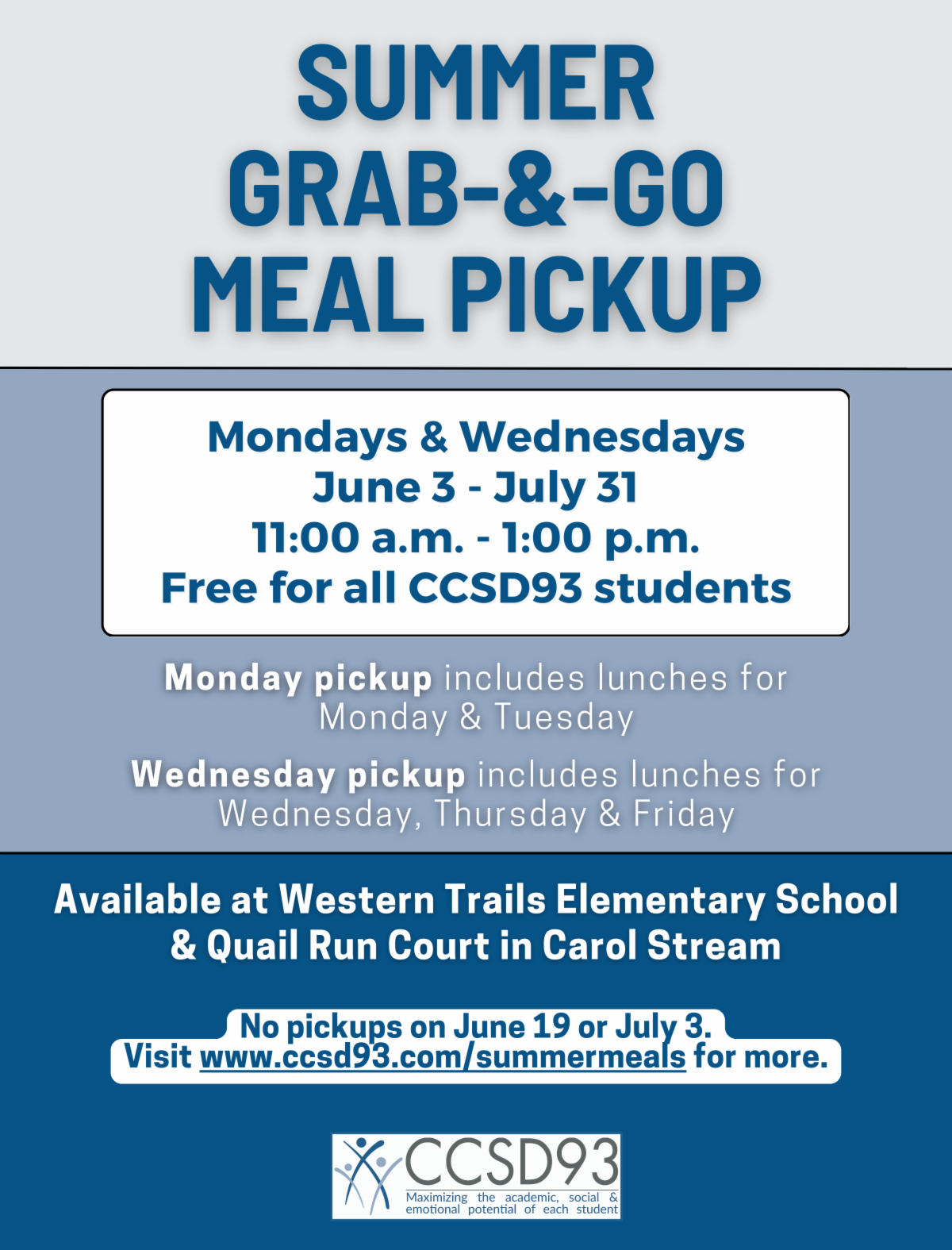 SUMMER GRAB-&-GO MEAL PICKUP

Mondays & Wednesdays
June 3 - July 31
11:00 a.m. - 1:00 p.m.
Free for all CCSD93 students

Monday pickup includes lunches for Monday & Tuesday

Wednesday pickup includes lunches for Wednesday, Thursday & Friday

Available at Western Trails Elementary School & Quail Run Court in Carol Stream

No pickups on June 19 or July 3.
Visit www.ccsd93.com/summermeals for more.

CCSD93
Maximizing the academic, social & emotional potential of each student